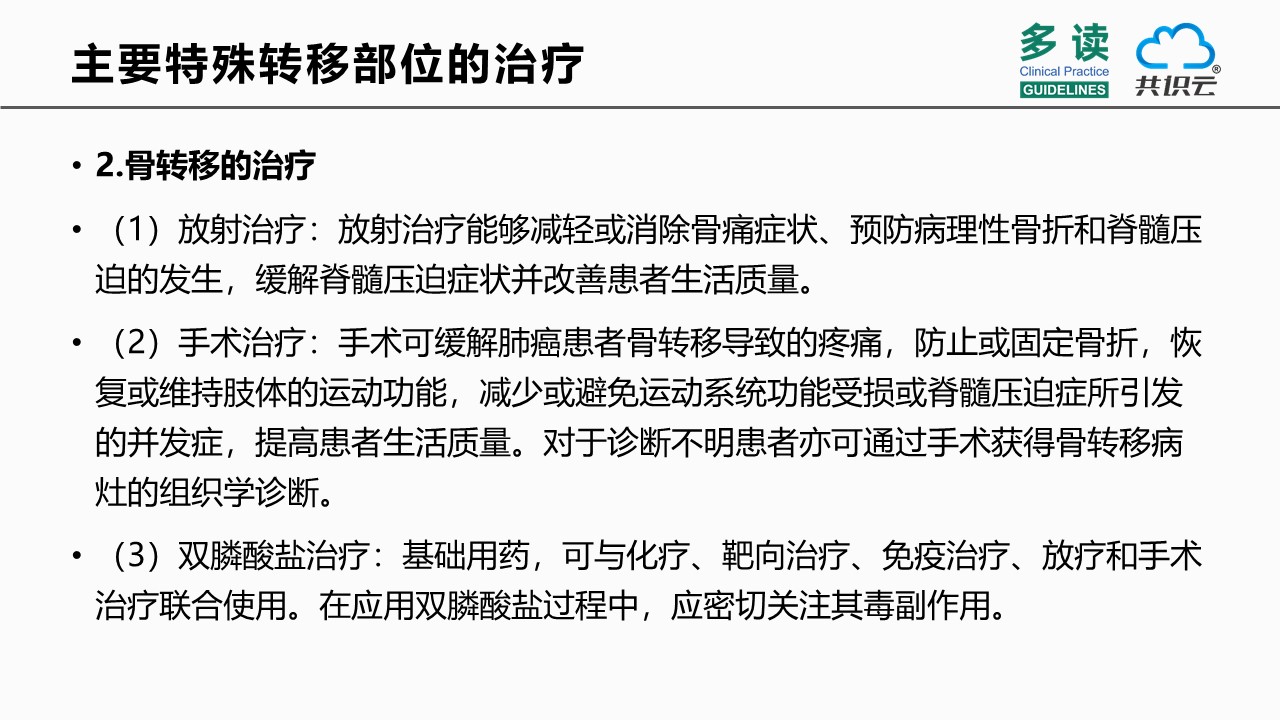 主要特殊转移部位的治疗

多读
Clinical Practice
GUIDELINES

共识云®

• 2.骨转移的治疗

• （1）放射治疗：放射治疗能够减轻或消除骨痛症状、预防病理性骨折和脊髓压迫的发生，缓解脊髓压迫症状并改善患者生活质量。

• （2）手术治疗：手术可缓解肺癌患者骨转移导致的疼痛，防止或固定骨折，恢复或维持肢体的运动功能，减少或避免运动系统功能受损或脊髓压迫症所引发的并发症，提高患者生活质量。对于诊断不明患者亦可通过手术获得骨转移病灶的组织学诊断。

• （3）双膦酸盐治疗：基础用药，可与化疗、靶向治疗、免疫治疗、放疗和手术治疗联合使用。在应用双膦酸盐过程中，应密切关注其毒副作用。